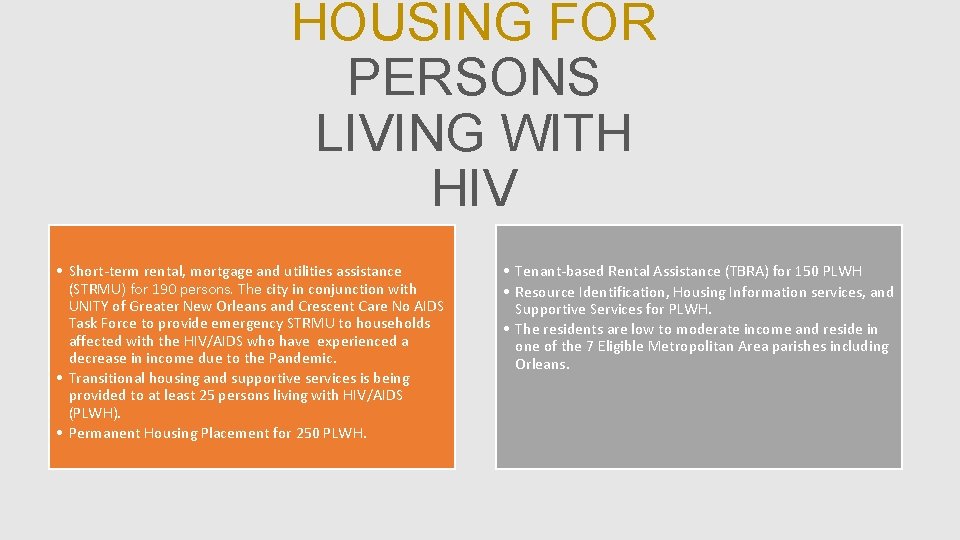 HOUSING FOR
PERSONS
LIVING WITH
HIV

• Short-term rental, mortgage and utilities assistance (STRMU) for 190 persons. The city in conjunction with UNITY of Greater New Orleans and Crescent Care No AIDS Task Force to provide emergency STRMU to households affected with the HIV/AIDS who have experienced a decrease in income due to the Pandemic.
• Transitional housing and supportive services is being provided to at least 25 persons living with HIV/AIDS (PLWH).
• Permanent Housing Placement for 250 PLWH.

• Tenant-based Rental Assistance (TBRA) for 150 PLWH
• Resource Identification, Housing Information services, and Supportive Services for PLWH.
• The residents are low to moderate income and reside in one of the 7 Eligible Metropolitan Area parishes including Orleans.